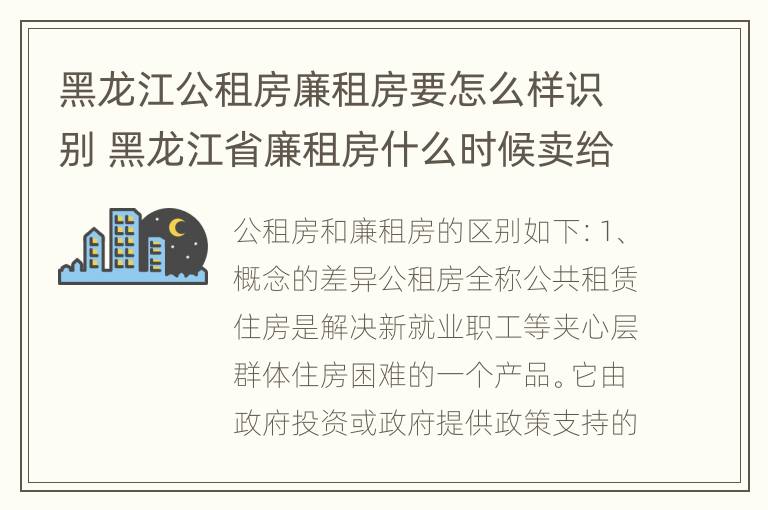 黑龙江公租房廉租房要怎么样识别 黑龙江省廉租房什么时候卖给

公租房和廉租房的区别如下: 1、概念的差异公租房全称公共租赁住房是解决新就业职工等夹心层群体住房困难的一个产品。它由政府投资或政府提供政策支持的